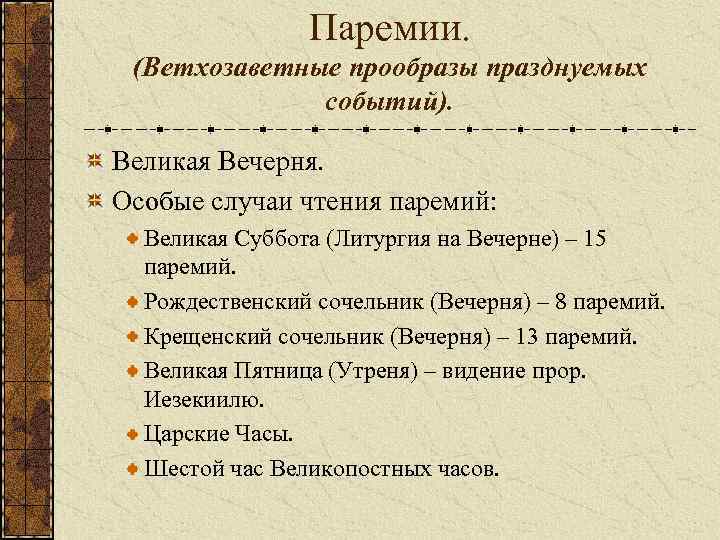 Паремии.
(Ветхозаветные прообразы празднуемых событий).

Великая Вечерня.

Особые случаи чтения паремий:

Великая Суббота (Литургия на Вечерне) – 15 паремий.

Рождественский сочельник (Вечерня) – 8 паремий.

Крещенский сочельник (Вечерня) – 13 паремий.

Великая Пятница (Утреня) – видение прор. Иезекиилю.

Царские Часы.

Шестой час Великопостных часов.